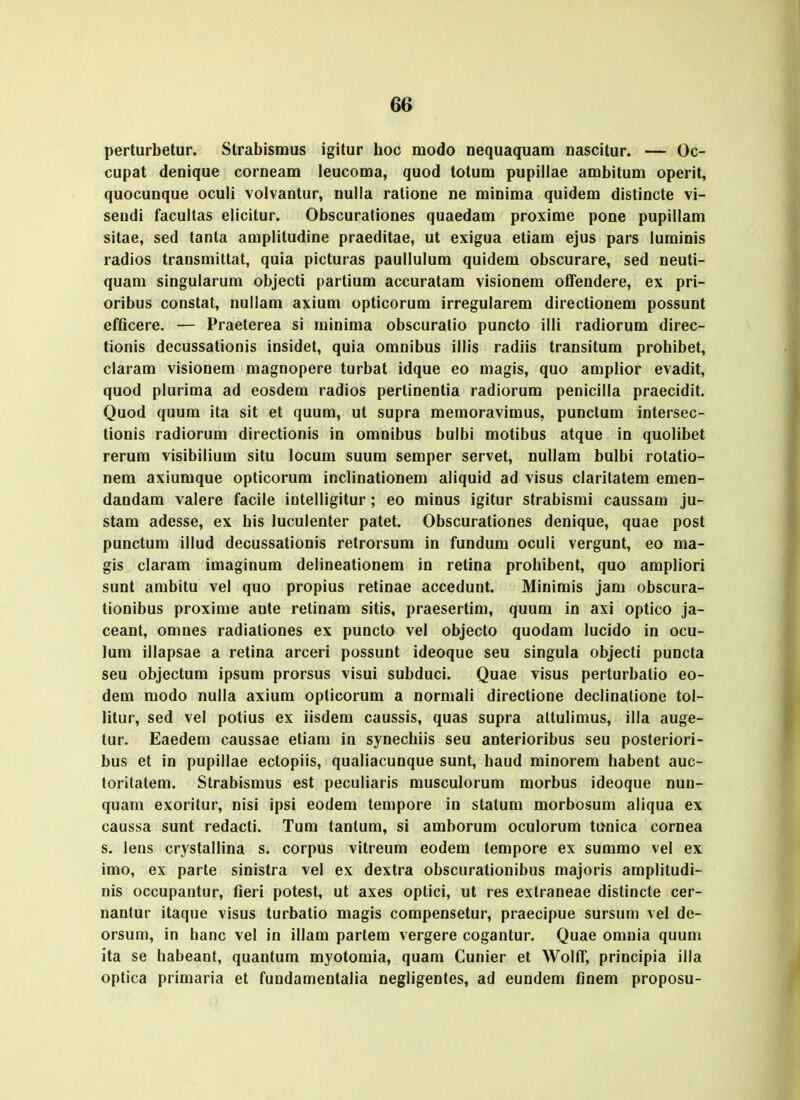 66

perturbetur. Strabismus igitur hoc modo nequaquam nascitur. — Occupat denique corneam leucoma, quod totum pupillae ambitum operit, quocunque oculi volvantur, nulla ratione ne minima quidem distincte visendi facultas elicitur. Obscurationes quaedam proxime pone pupillam sitae, sed tanta amplitudine praeditae, ut exigua etiam ejus pars luminis radios transmittat, quia picturas paullulum quidem obscurare, sed neutiquam singularum objecti partium accuratam visionem offendere, ex prioribus constat, nullam axium opticorum irregularem directionem possunt efficere. — Praeterea si minima obscuratio puncto illi radiorum directionis decussationis insidet, quia omnibus illis radiis transitum prohibet, claram visionem magnopere turbat idque eo magis, quo amplior evadit, quod plurima ad eosdem radios pertinentia radiorum penicilla praecidit. Quod quum ita sit et quum, ut supra memoravimus, punctum intersectionis radiorum directionis in omnibus bulbi motibus atque in quolibet rerum visibilium situ locum suum semper servet, nullam bulbi rotationem axiumque opticorum inclinationem aliquid ad visus claritatem emendandam valere facile intelligitur; eo minus igitur strabismi caussam justam adesse, ex his luculenter patet. Obscurationes denique, quae post punctum illud decussationis retrorsum in fundum oculi vergunt, eo magis claram imaginum delineationem in retina prohibent, quo ampliori sunt ambitu vel quo propius retinae accedunt. Minimis jam obscurationibus proxime ante retinam sitis, praesertim, quum in axi optico jaceant, omnes radiationes ex puncto vel objecto quodam lucido in oculum illapsae a retina arceri possunt ideoque seu singula objecti puncta seu objectum ipsum prorsus visui subduci. Quae visus perturbatio eodem modo nulla axium opticorum a normali directione declinatione tollitur, sed vel potius ex iisdem caussis, quas supra attulimus, illa augetur. Eaedem caussae etiam in synechiis seu anterioribus seu posterioribus et in pupillae ectopiis, qualiacunque sunt, haud minorem habent auctoritatem. Strabismus est peculiaris musculorum morbus ideoque nunquam exoritur, nisi ipsi eodem tempore in statum morbosum aliqua ex caussa sunt redacti. Tum tantum, si amborum oculorum tunica cornea s. lens crystallina s. corpus vitreum eodem tempore ex summo vel ex imo, ex parte sinistra vel ex dextra obscurationibus majoris amplitudinis occupantur, fieri potest, ut axes optici, ut res extraneae distincte cernantur itaque visus turbatio magis compensetur, praecipue sursum vel deorsum, in hanc vel in illam partem vergere cogantur. Quae omnia quum ita se habeant, quantum myotomia, quam Cunier et Wolff, principia illa optica primaria et fundamentalia negligentes, ad eundem finem proposu-